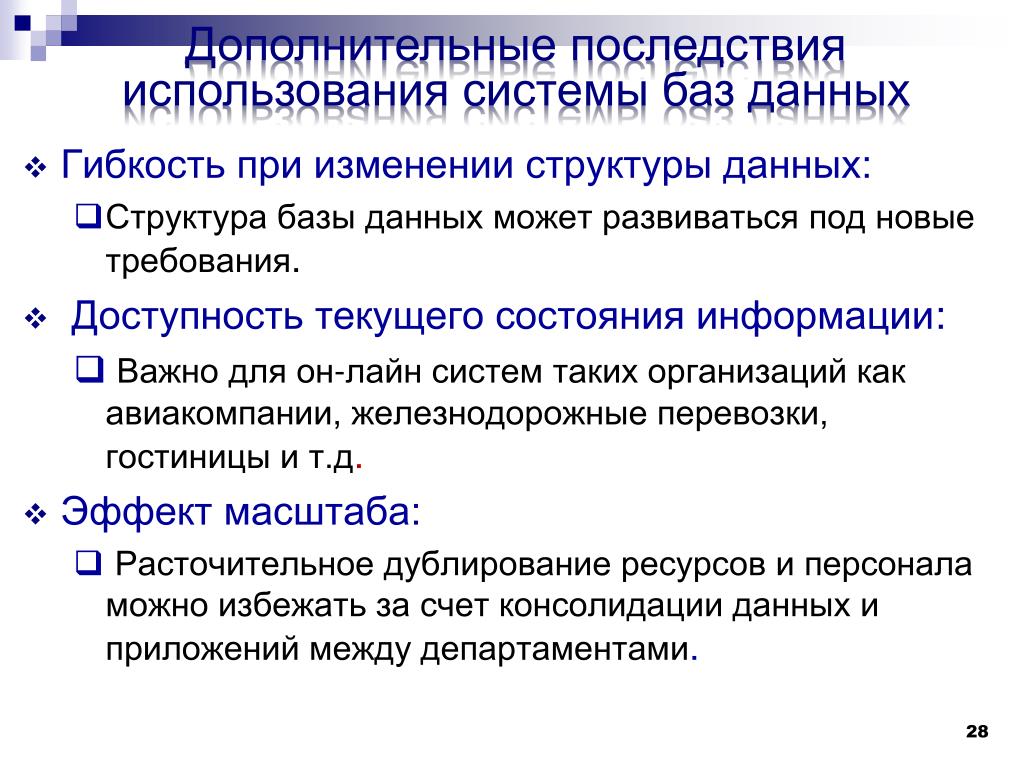 Дополнительные последствия использования системы баз данных

❖ Гибкость при изменении структуры данных:

❑ Структура базы данных может развиваться под новые требования.

❖ Доступность текущего состояния информации:

❑ Важно для он-лайн систем таких организаций как авиакомпании, железнодорожные перевозки, гостиницы и т.д.

❖ Эффект масштаба:

❑ Расточительное дублирование ресурсов и персонала можно избежать за счет консолидации данных и приложений между департаментами.

28